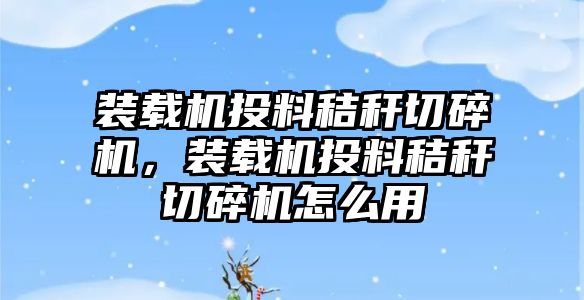 装载机投料秸秆切碎机，装载机投料秸秆切碎机怎么用